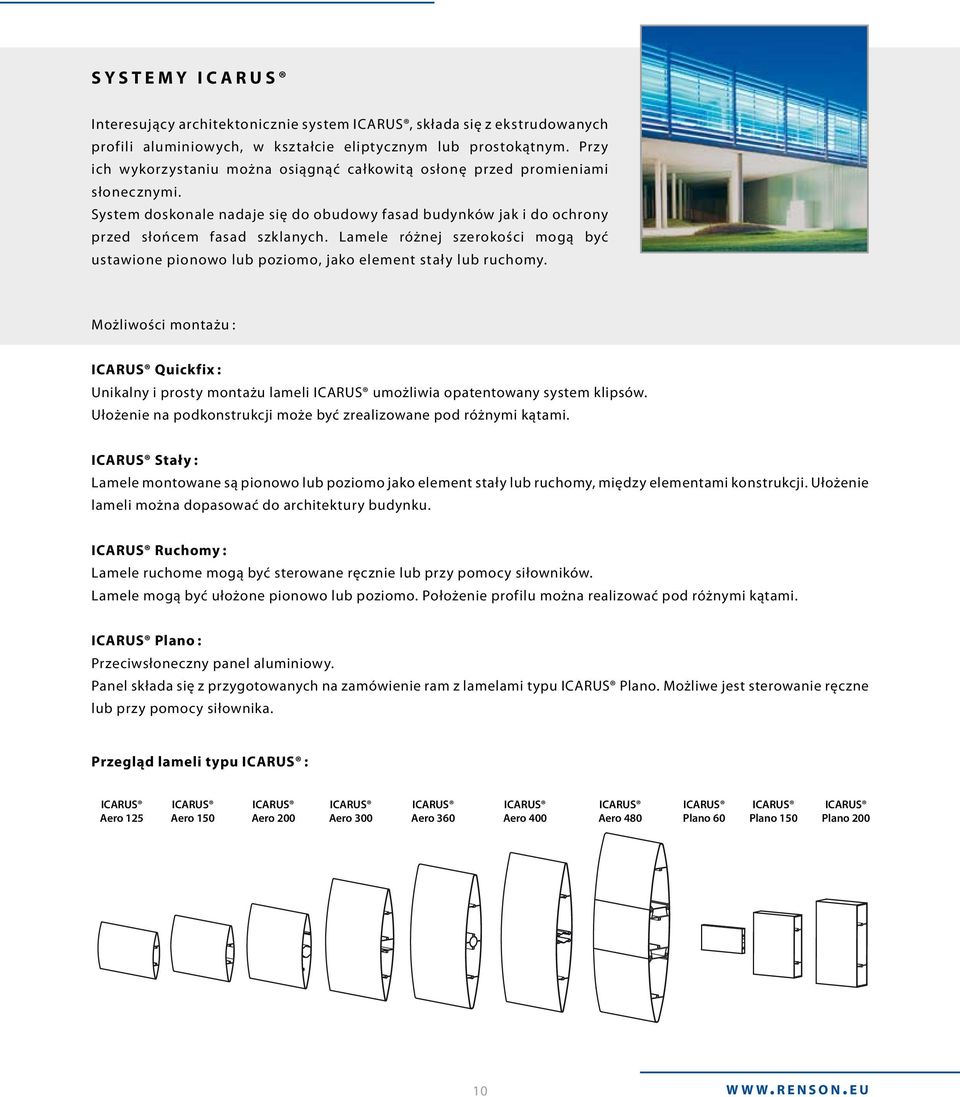 SYSTEMY ICARUS®

Interesujący architektonicznie system ICARUS®, składa się z ekstrudowanych profili aluminiowych, w kształcie eliptycznym lub prostokątnym. Przy ich wykorzystaniu można osiągnąć całkowitą osłonę przed promieniami słonecznymi.
System doskonale nadaje się do obudowy fasad budynków jak i do ochrony przed słońcem fasad szklanych. Lamele różnej szerokości mogą być ustawione pionowo lub poziomo, jako element stały lub ruchomy.

Możliwości montażu :

ICARUS® Quickfix :
Unikalny i prosty montażu lameli ICARUS® umożliwia opatentowany system klipsów.
Ułożenie na podkonstrukcji może być zrealizowane pod różnymi kątami.

ICARUS® Stały :
Lamele montowane są pionowo lub poziomo jako element stały lub ruchomy, między elementami konstrukcji. Ułożenie lameli można dopasować do architektury budynku.

ICARUS® Ruchomy :
Lamele ruchome mogą być sterowane ręcznie lub przy pomocy siłowników.
Lamele mogą być ułożone pionowo lub poziomo. Położenie profilu można realizować pod różnymi kątami.

ICARUS® Plano :
Przeciwsłoneczny panel aluminiowy.
Panel składa się z przygotowanych na zamówienie ram z lamelami typu ICARUS® Plano. Możliwe jest sterowanie ręczne lub przy pomocy siłownika.

Przegląd lameli typu ICARUS® :

ICARUS® Aero 125
ICARUS® Aero 150
ICARUS® Aero 200
ICARUS® Aero 300
ICARUS® Aero 360
ICARUS® Aero 400
ICARUS® Aero 480
ICARUS® Plano 60
ICARUS® Plano 150
ICARUS® Plano 200

10

WWW.RENSON.EU